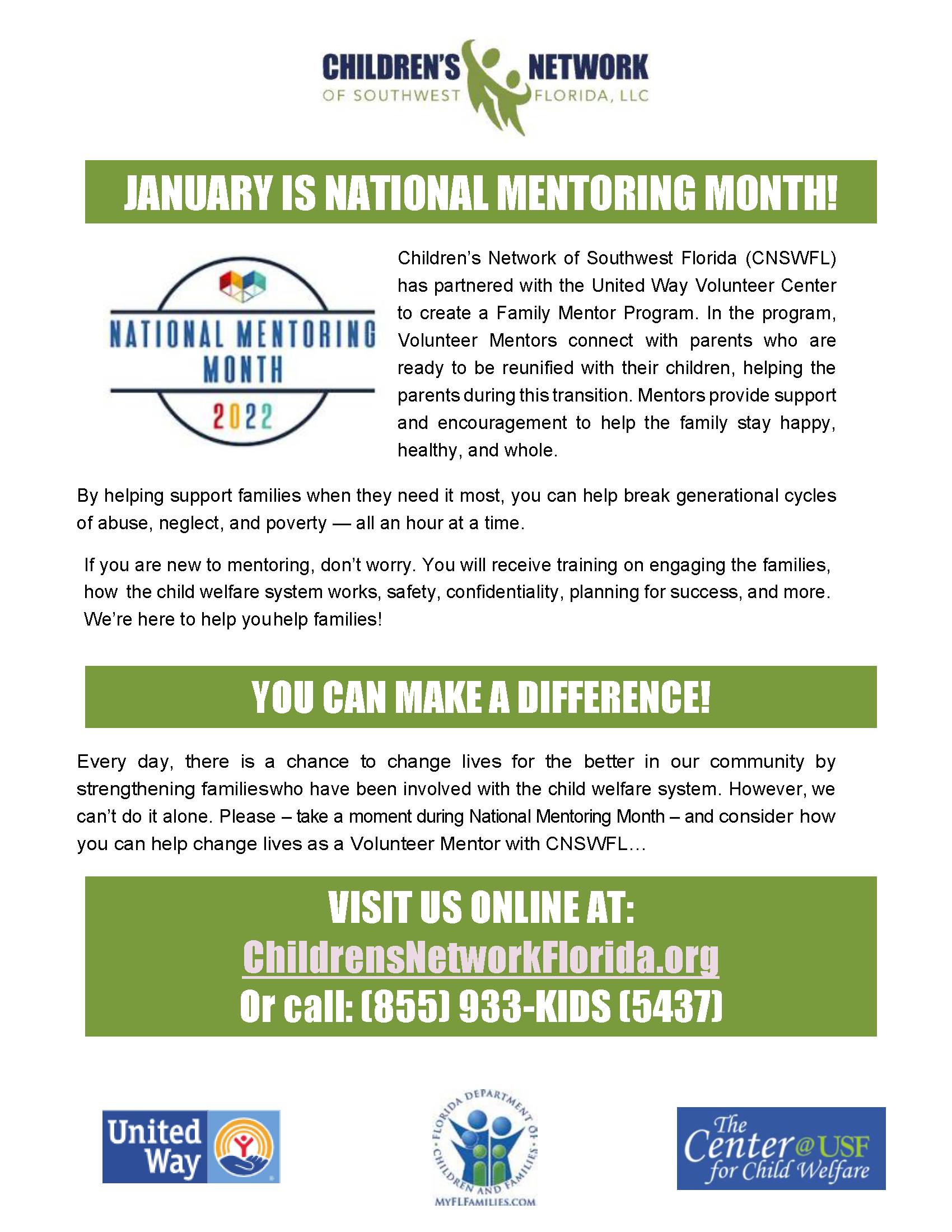 CHILDREN'S NETWORK
OF SOUTHWEST FLORIDA, LLC

JANUARY IS NATIONAL MENTORING MONTH!

NATIONAL MENTORING MONTH
2022

Children's Network of Southwest Florida (CNSWFL) has partnered with the United Way Volunteer Center to create a Family Mentor Program. In the program, Volunteer Mentors connect with parents who are ready to be reunified with their children, helping the parents during this transition. Mentors provide support and encouragement to help the family stay happy, healthy, and whole.

By helping support families when they need it most, you can help break generational cycles of abuse, neglect, and poverty — all an hour at a time.

If you are new to mentoring, don't worry. You will receive training on engaging the families, how the child welfare system works, safety, confidentiality, planning for success, and more. We're here to help youhelp families!

YOU CAN MAKE A DIFFERENCE!

Every day, there is a chance to change lives for the better in our community by strengthening familieswho have been involved with the child welfare system. However, we can't do it alone. Please – take a moment during National Mentoring Month – and consider how you can help change lives as a Volunteer Mentor with CNSWFL…

VISIT US ONLINE AT:
ChildrensNetworkFlorida.org
Or call: (855) 933-KIDS (5437)

United Way

FLORIDA DEPARTMENT OF CHILDREN AND FAMILIES
MYFLFAMILIES.COM

The Center@USF for Child Welfare